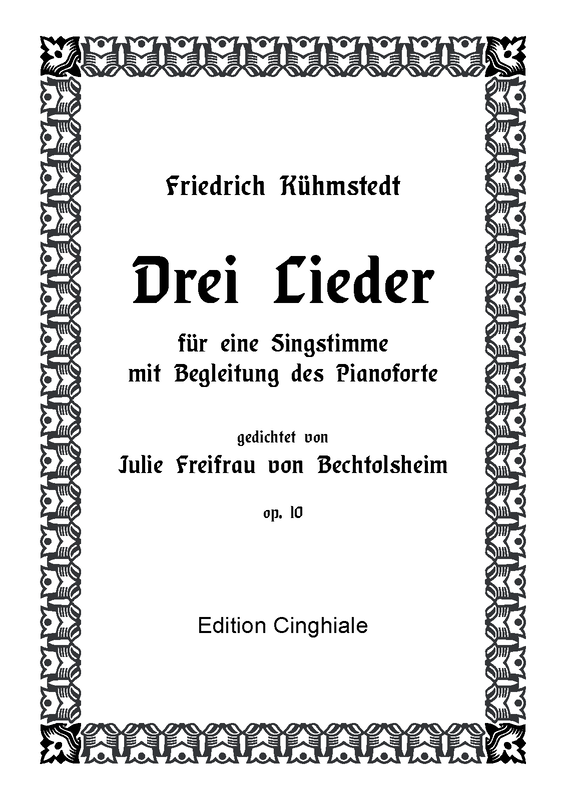 Friedrich Kühmstedt

Drei Lieder

für eine Singstimme
mit Begleitung des Pianoforte

gedichtet von
Julie Freifrau von Bechtolsheim

op. 10

Edition Cinghiale